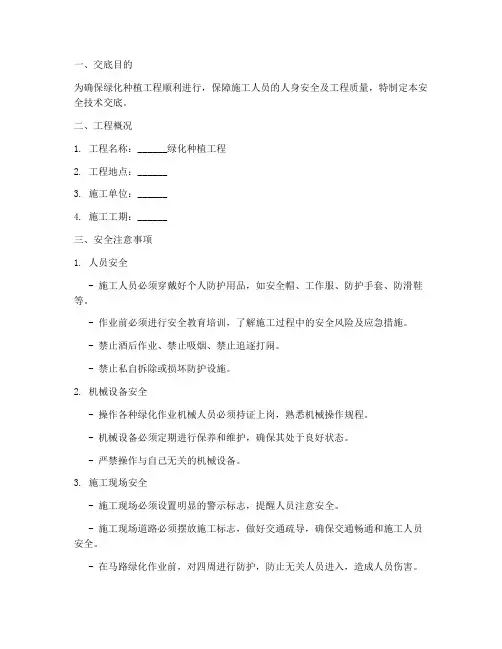 一、交底目的

为确保绿化种植工程顺利进行，保障施工人员的人身安全及工程质量，特制定本安全技术交底。

二、工程概况

1. 工程名称：______绿化种植工程

2. 工程地点：______

3. 施工单位：______

4. 施工工期：______

三、安全注意事项

1. 人员安全

- 施工人员必须穿戴好个人防护用品，如安全帽、工作服、防护手套、防滑鞋等。

- 作业前必须进行安全教育培训，了解施工过程中的安全风险及应急措施。

- 禁止酒后作业、禁止吸烟、禁止追逐打闹。

- 禁止私自拆除或损坏防护设施。

2. 机械设备安全

- 操作各种绿化作业机械人员必须持证上岗，熟悉机械操作规程。

- 机械设备必须定期进行保养和维护，确保其处于良好状态。

- 严禁操作与自己无关的机械设备。

3. 施工现场安全

- 施工现场必须设置明显的警示标志，提醒人员注意安全。

- 施工现场道路必须摆放施工标志，做好交通疏导，确保交通畅通和施工人员安全。

- 在马路绿化作业前，对四周进行防护，防止无关人员进入，造成人员伤害。